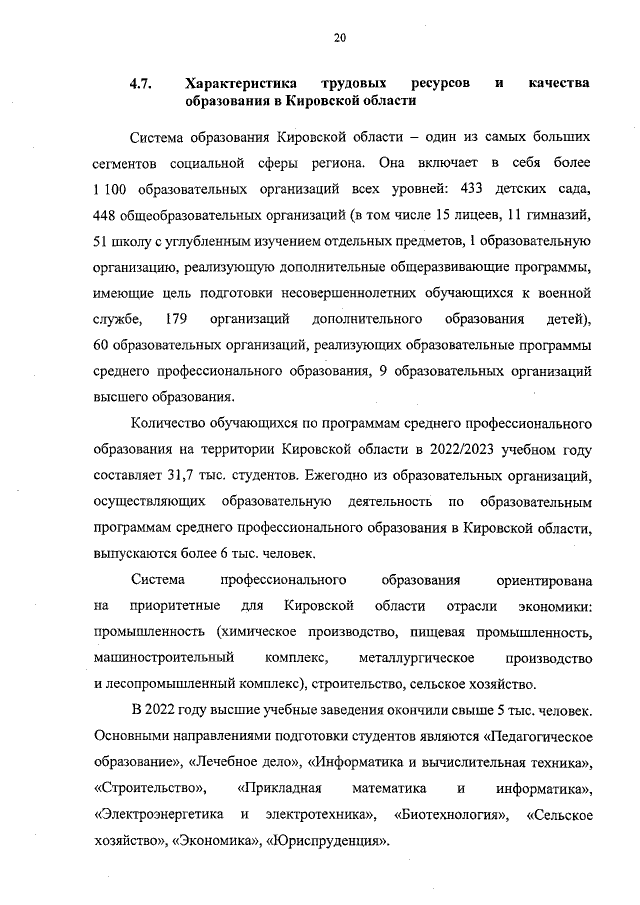 20

4.7. Характеристика трудовых ресурсов и качества образования в Кировской области

Система образования Кировской области – один из самых больших сегментов социальной сферы региона. Она включает в себя более 1 100 образовательных организаций всех уровней: 433 детских сада, 448 общеобразовательных организаций (в том числе 15 лицеев, 11 гимназий, 51 школу с углубленным изучением отдельных предметов, 1 образовательную организацию, реализующую дополнительные общеразвивающие программы, имеющие цель подготовки несовершеннолетних обучающихся к военной службе, 179 организаций дополнительного образования детей), 60 образовательных организаций, реализующих образовательные программы среднего профессионального образования, 9 образовательных организаций высшего образования.

Количество обучающихся по программам среднего профессионального образования на территории Кировской области в 2022/2023 учебном году составляет 31,7 тыс. студентов. Ежегодно из образовательных организаций, осуществляющих образовательную деятельность по образовательным программам среднего профессионального образования в Кировской области, выпускаются более 6 тыс. человек.

Система профессионального образования ориентирована на приоритетные для Кировской области отрасли экономики: промышленность (химическое производство, пищевая промышленность, машиностроительный комплекс, металлургическое производство и лесопромышленный комплекс), строительство, сельское хозяйство.

В 2022 году высшие учебные заведения окончили свыше 5 тыс. человек. Основными направлениями подготовки студентов являются «Педагогическое образование», «Лечебное дело», «Информатика и вычислительная техника», «Строительство», «Прикладная математика и информатика», «Электроэнергетика и электротехника», «Биотехнология», «Сельское хозяйство», «Экономика», «Юриспруденция».